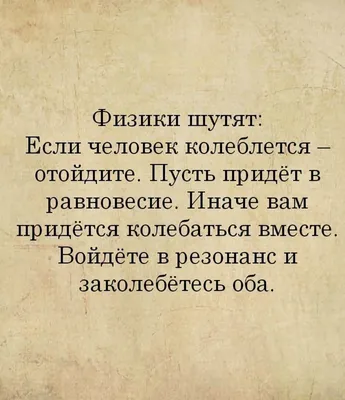 Физики шутят:
Если человек колеблется – отойдите. Пусть придёт в равновесие. Иначе вам придётся колебаться вместе. Войдёте в резонанс и заколебётесь оба.